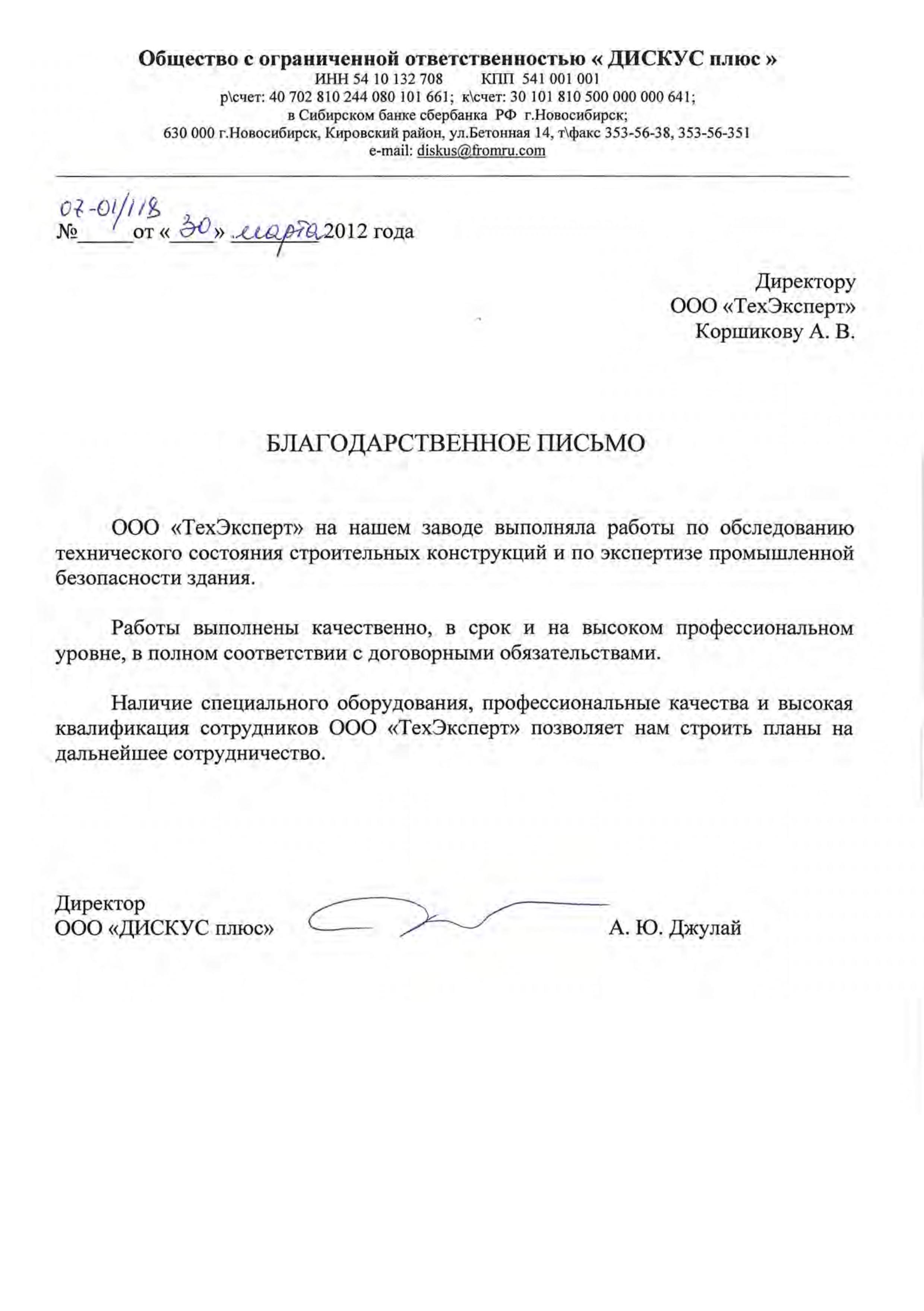 Общество с ограниченной ответственностью « ДИСКУС плюс »
ИНН 54 10 132 708 КПП 541 001 001
р\счет: 40 702 810 244 080 101 661; к\счет: 30 101 810 500 000 000 641;
в Сибирском банке сбербанка РФ г.Новосибирск;
630 000 г.Новосибирск, Кировский район, ул.Бетонная 14, т\факс 353-56-38, 353-56-351
e-mail: diskus@fromru.com

№ 07-01/118 от « 30 » марта 2012 года

Директору
ООО «ТехЭксперт»
Коршикову А. В.

БЛАГОДАРСТВЕННОЕ ПИСЬМО

ООО «ТехЭксперт» на нашем заводе выполняла работы по обследованию технического состояния строительных конструкций и по экспертизе промышленной безопасности здания.

Работы выполнены качественно, в срок и на высоком профессиональном уровне, в полном соответствии с договорными обязательствами.

Наличие специального оборудования, профессиональные качества и высокая квалификация сотрудников ООО «ТехЭксперт» позволяет нам строить планы на дальнейшее сотрудничество.

Директор
ООО «ДИСКУС плюс» А. Ю. Джулай